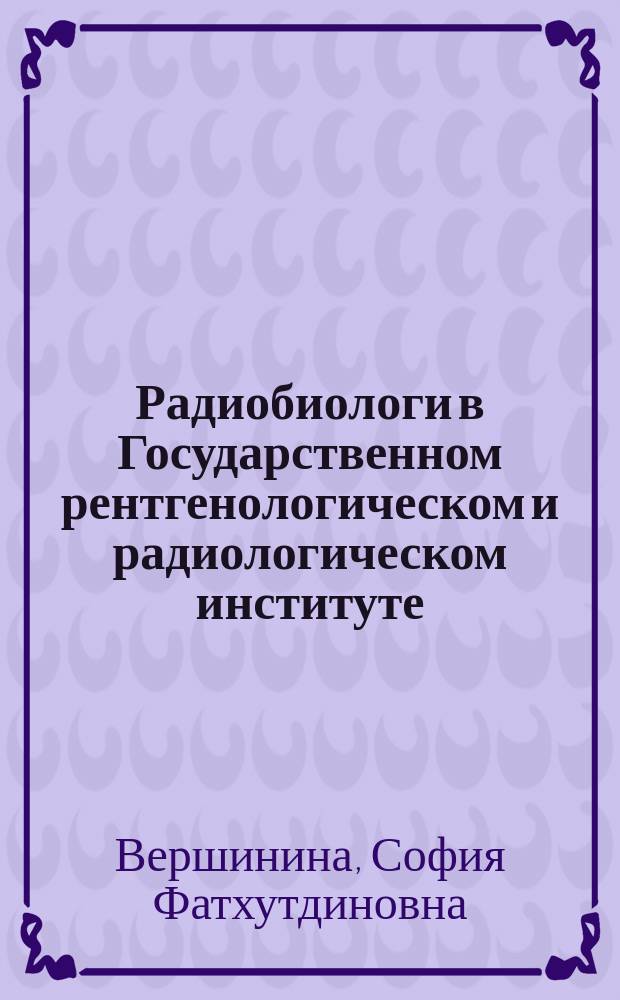 Радиобиологи в Государственном рентгенологическом и радиологическом институте

Вершинина, София Фатхутдиновна